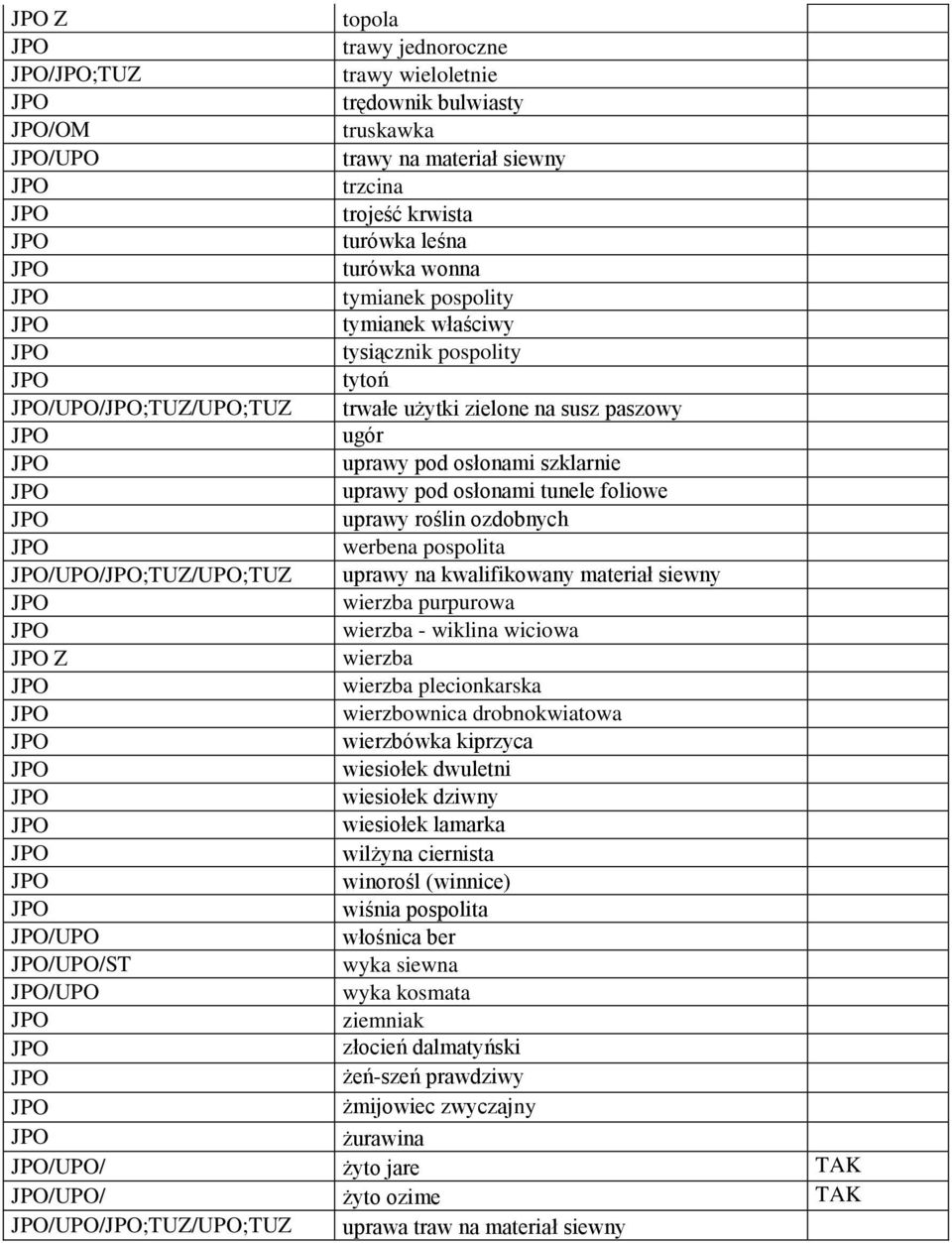 | | | |
|---|---|---|
| JPO Z | topola | |
| JPO | trawy jednoroczne | |
| JPO/JPO;TUZ | trawy wieloletnie | |
| JPO | trędownik bulwiasty | |
| JPO/OM | truskawka | |
| JPO/UPO | trawy na materiał siewny | |
| JPO | trzcina | |
| JPO | trojeść krwista | |
| JPO | turówka leśna | |
| JPO | turówka wonna | |
| JPO | tymianek pospolity | |
| JPO | tymianek właściwy | |
| JPO | tysiącznik pospolity | |
| JPO | tytoń | |
| JPO/UPO/JPO;TUZ/UPO;TUZ | trwałe użytki zielone na susz paszowy | |
| JPO | ugór | |
| JPO | uprawy pod osłonami szklarnie | |
| JPO | uprawy pod osłonami tunele foliowe | |
| JPO | uprawy roślin ozdobnych | |
| JPO | werbena pospolita | |
| JPO/UPO/JPO;TUZ/UPO;TUZ | uprawy na kwalifikowany materiał siewny | |
| JPO | wierzba purpurowa | |
| JPO | wierzba - wiklina wiciowa | |
| JPO Z | wierzba | |
| JPO | wierzba plecionkarska | |
| JPO | wierzbownica drobnokwiatowa | |
| JPO | wierzbówka kiprzyca | |
| JPO | wiesiołek dwuletni | |
| JPO | wiesiołek dziwny | |
| JPO | wiesiołek lamarka | |
| JPO | wilżyna ciernista | |
| JPO | winorośl (winnice) | |
| JPO | wiśnia pospolita | |
| JPO/UPO | włośnica ber | |
| JPO/UPO/ST | wyka siewna | |
| JPO/UPO | wyka kosmata | |
| JPO | ziemniak | |
| JPO | złocień dalmatyński | |
| JPO | żeń-szeń prawdziwy | |
| JPO | żmijowiec zwyczajny | |
| JPO | żurawina | |
| JPO/UPO/ | żyto jare | TAK |
| JPO/UPO/ | żyto ozime | TAK |
| JPO/UPO/JPO;TUZ/UPO;TUZ | uprawa traw na materiał siewny | |